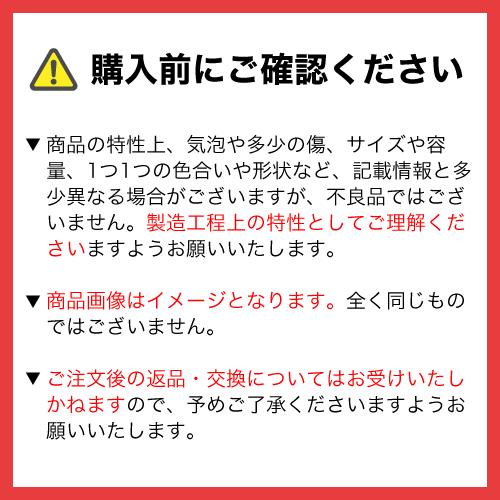 購入前にご確認ください

▼ 商品の特性上、気泡や多少の傷、サイズや容量、1つ1つの色合いや形状など、記載情報と多少異なる場合がございますが、不良品ではございません。製造工程上の特性としてご理解くださいますようお願いいたします。

▼ 商品画像はイメージとなります。全く同じものではございません。

▼ ご注文後の返品・交換についてはお受けいたしかねますので、予めご了承くださいますようお願いいたします。